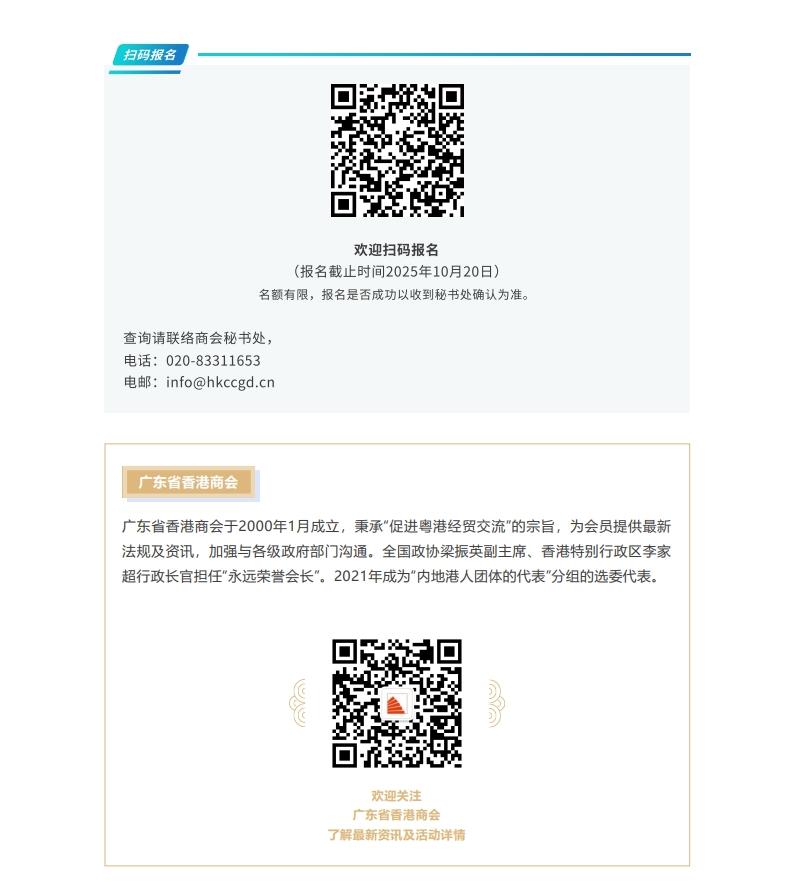 扫码报名

欢迎扫码报名

（报名截止时间2025年10月20日）

名额有限，报名是否成功以收到秘书处确认为准。

查询请联络商会秘书处，
电话：020-83311653
电邮：info@hkccgd.cn

广东省香港商会

广东省香港商会于2000年1月成立，秉承“促进粤港经贸交流”的宗旨，为会员提供最新法规及资讯，加强与各级政府部门沟通。全国政协梁振英副主席、香港特别行政区李家超行政长官担任“永远荣誉会长”。2021年成为“内地港人团体的代表”分组的选委代表。

欢迎关注
广东省香港商会
了解最新资讯及活动详情